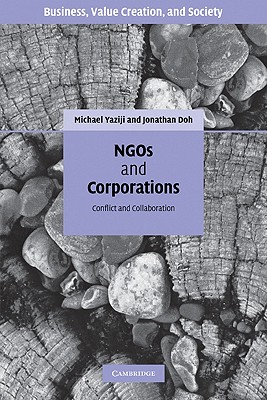 Business, Value Creation, and Society

Michael Yaziji and Jonathan Doh

NGOs
and
Corporations

Conflict and Collaboration

CAMBRIDGE